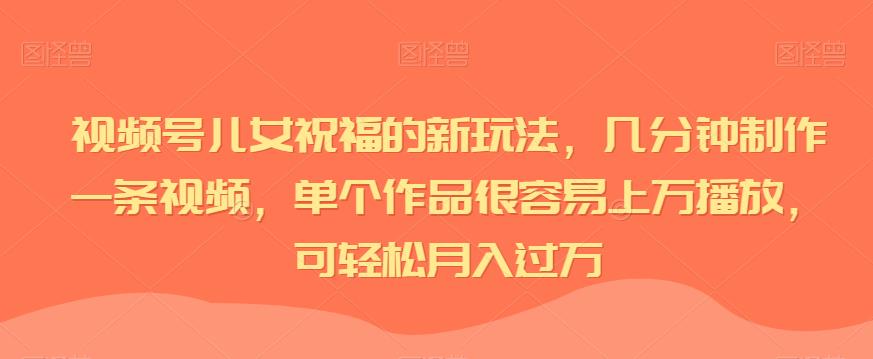 图怪兽 图怪兽 图怪兽

视频号儿女祝福的新玩法，几分钟制作一条视频，单个作品很容易上万播放，可轻松月入过万